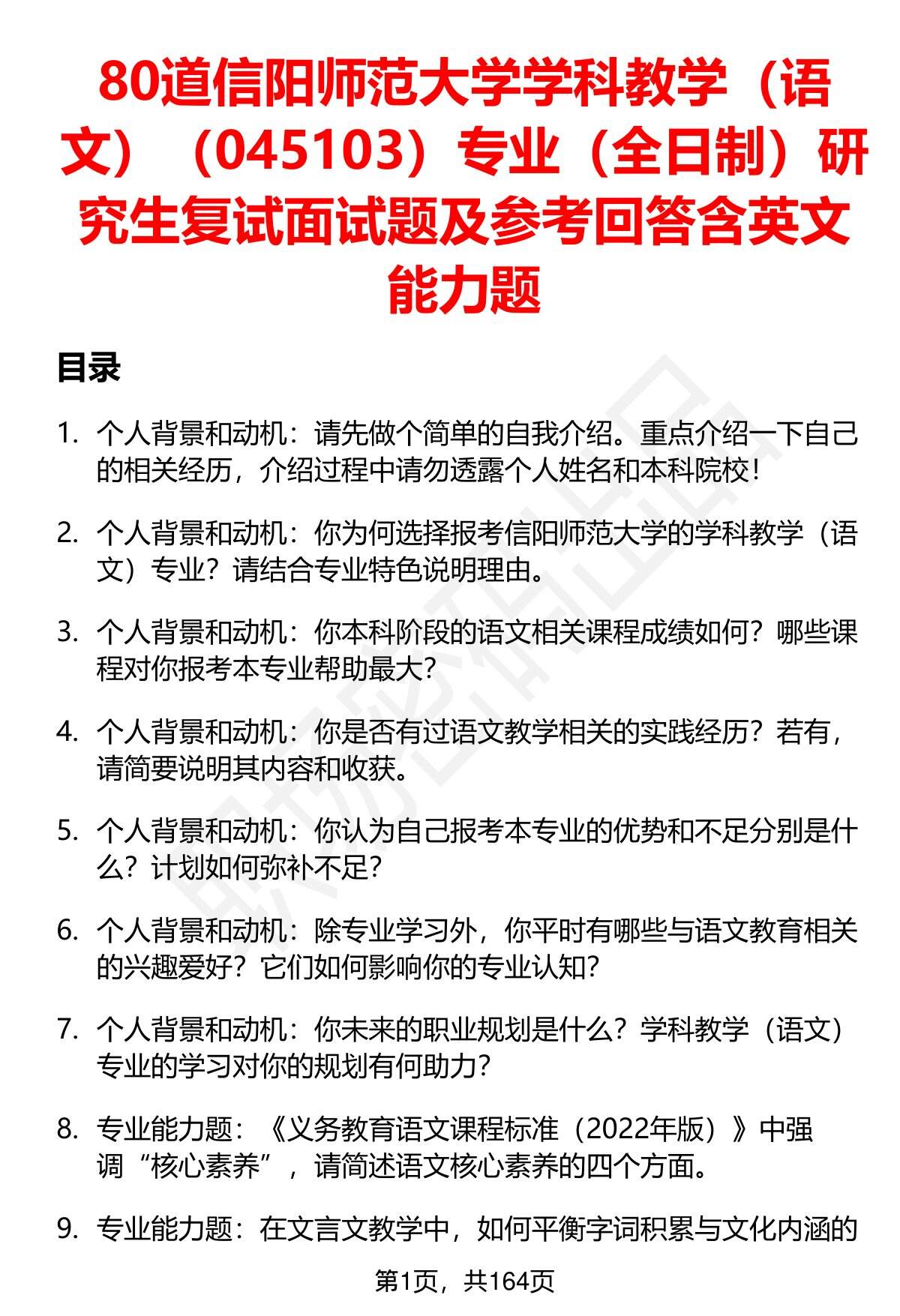 80道信阳师范大学学科教学（语文）（045103）专业（全日制）研究生复试面试题及参考回答含英文能力题

目录

1. 个人背景和动机：请先做个简单的自我介绍。重点介绍一下自己的相关经历，介绍过程中请勿透露个人姓名和本科院校！

2. 个人背景和动机：你为何选择报考信阳师范大学的学科教学（语文）专业？请结合专业特色说明理由。

3. 个人背景和动机：你本科阶段的语文相关课程成绩如何？哪些课程对你报考本专业帮助最大？

4. 个人背景和动机：你是否有过语文教学相关的实践经历？若有，请简要说明其内容和收获。

5. 个人背景和动机：你认为自己报考本专业的优势和不足分别是什么？计划如何弥补不足？

6. 个人背景和动机：除专业学习外，你平时有哪些与语文教育相关的兴趣爱好？它们如何影响你的专业认知？

7. 个人背景和动机：你未来的职业规划是什么？学科教学（语文）专业的学习对你的规划有何助力？

8. 专业能力题：《义务教育语文课程标准（2022年版）》中强调“核心素养”，请简述语文核心素养的四个方面。

9. 专业能力题：在文言文教学中，如何平衡字词积累与文化内涵的

第1页，共164页